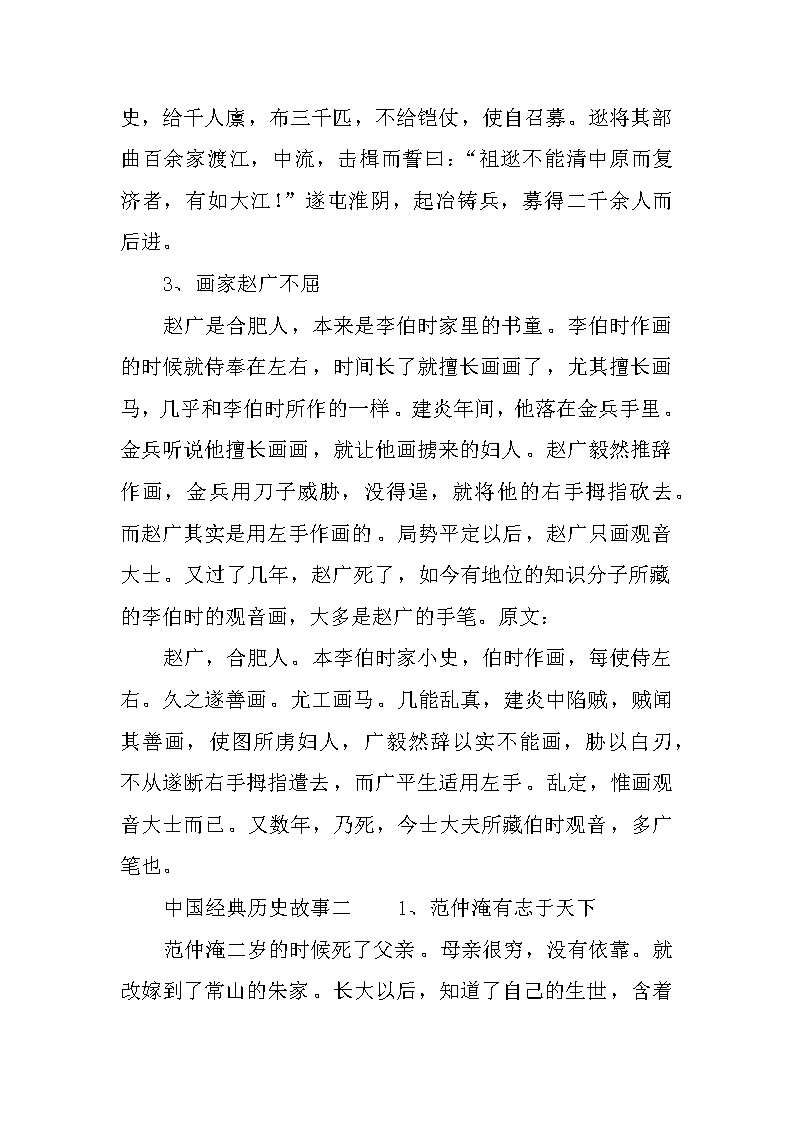 史，给千人廪，布三千匹，不给铠仗，使自召募。逖将其部曲百余家渡江，中流，击楫而誓曰：“祖逖不能清中原而复济者，有如大江！”遂屯淮阴，起冶铸兵，募得二千余人而后进。

3、画家赵广不屈

赵广是合肥人，本来是李伯时家里的书童。李伯时作画的时候就侍奉在左右，时间长了就擅长画画了，尤其擅长画马，几乎和李伯时所作的一样。建炎年间，他落在金兵手里。金兵听说他擅长画画，就让他画掳来的妇人。赵广毅然推辞作画，金兵用刀子威胁，没得逞，就将他的右手拇指砍去。而赵广其实是用左手作画的。局势平定以后，赵广只画观音大士。又过了几年，赵广死了，如今有地位的知识分子所藏的李伯时的观音画，大多是赵广的手笔。原文：

赵广，合肥人。本李伯时家小史，伯时作画，每使侍左右。久之遂善画。尤工画马。几能乱真，建炎中陷贼，贼闻其善画，使图所虏妇人，广毅然辞以实不能画，胁以白刃，不从遂断右手拇指遣去，而广平生适用左手。乱定，惟画观音大士而已。又数年，乃死，今士大夫所藏伯时观音，多广笔也。

中国经典历史故事二　　1、范仲淹有志于天下

范仲淹二岁的时候死了父亲。母亲很穷，没有依靠。就改嫁到了常山的朱家。长大以后，知道了自己的生世，含着